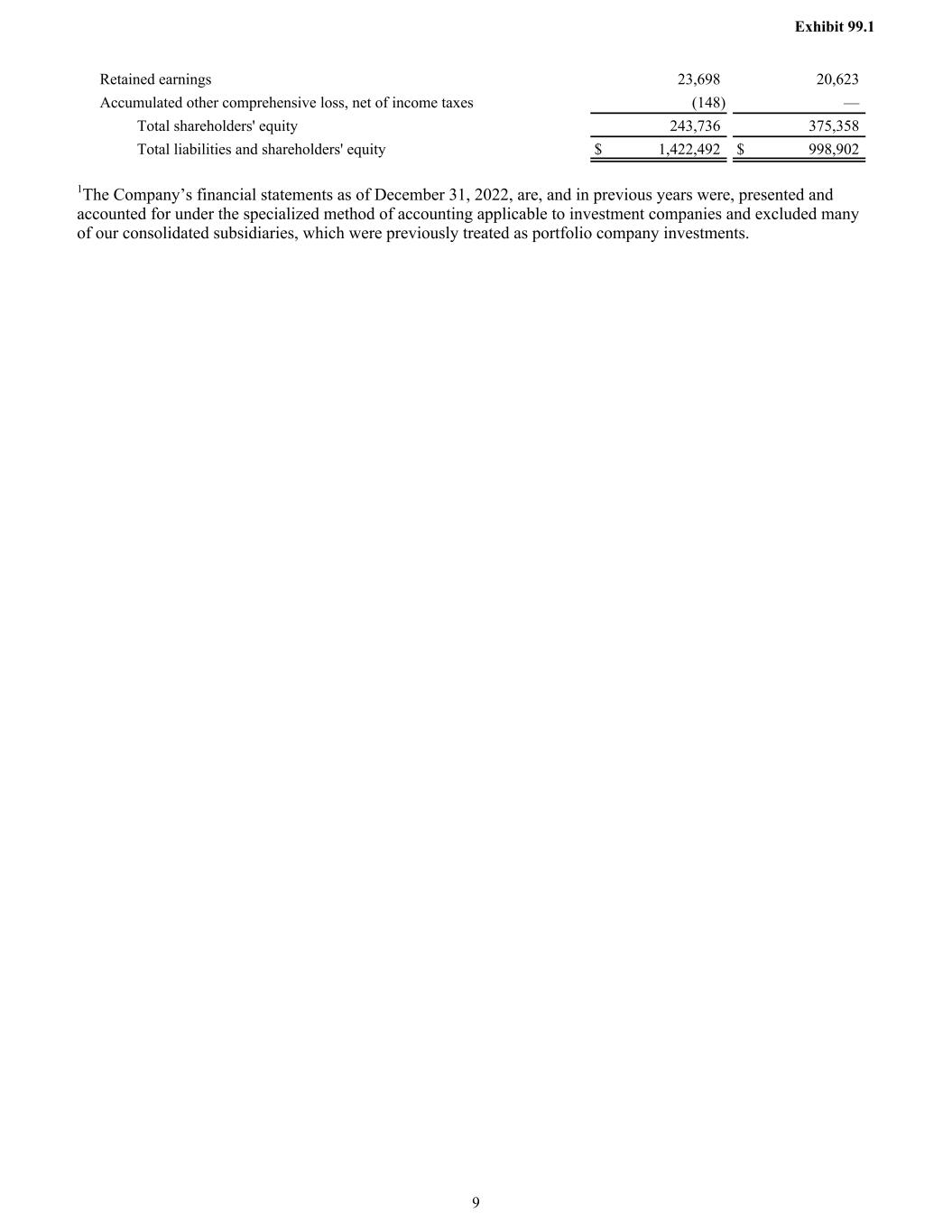 Exhibit 99.1

| Retained earnings | 23,698 | 20,623 |
|---|---|---|
| Accumulated other comprehensive loss, net of income taxes | (148) | — |
| Total shareholders' equity | 243,736 | 375,358 |
| Total liabilities and shareholders' equity | $ 1,422,492 | $ 998,902 |

$^{1}$The Company's financial statements as of December 31, 2022, are, and in previous years were, presented and accounted for under the specialized method of accounting applicable to investment companies and excluded many of our consolidated subsidiaries, which were previously treated as portfolio company investments.

9